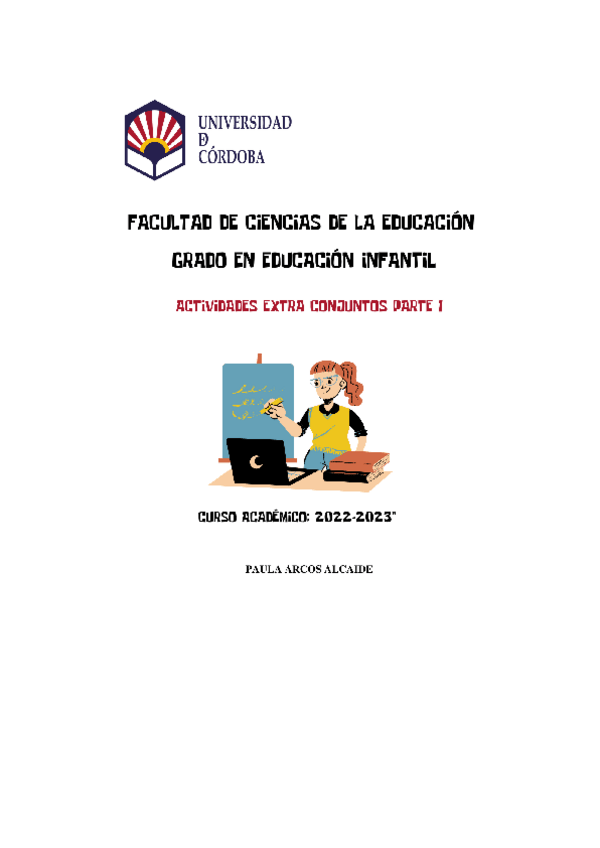 UNIVERSIDAD
D
CÓRDOBA

FACULTAD DE CIENCIAS DE LA EDUCACIÓN

GRADO EN EDUCACIÓN INFANTIL

ACTIVIDADES EXTRA CONJUNTOS PARTE 1

CURSO ACADÉMICO: 2022-2023"

PAULA ARCOS ALCAIDE